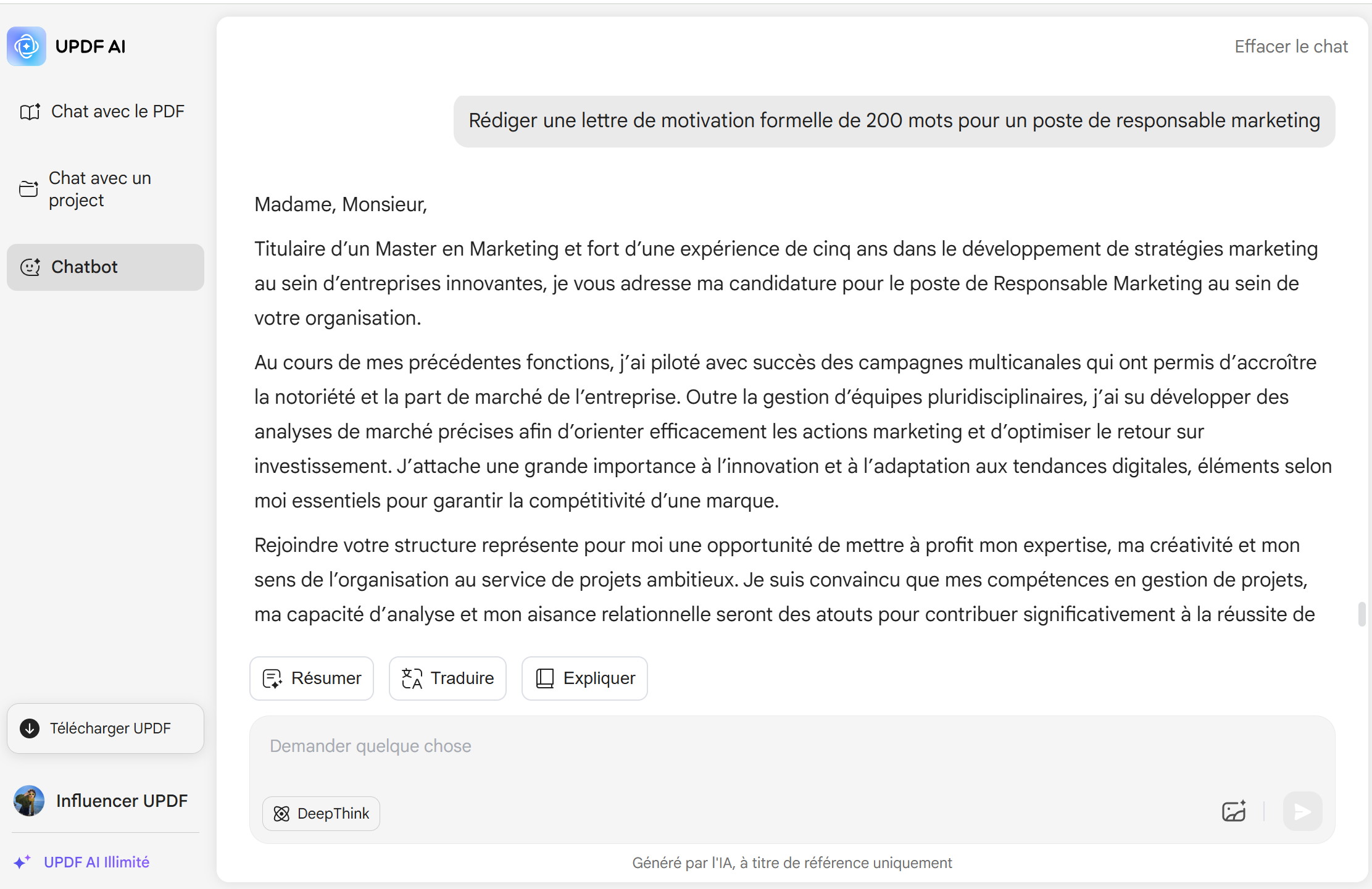 UPDF AI

Chat avec le PDF

Chat avec un project

Chatbot

Télécharger UPDF

Influencer UPDF

UPDF AI Illimité

Effacer le chat

Rédiger une lettre de motivation formelle de 200 mots pour un poste de responsable marketing

Madame, Monsieur,

Titulaire d’un Master en Marketing et fort d’une expérience de cinq ans dans le développement de stratégies marketing au sein d’entreprises innovantes, je vous adresse ma candidature pour le poste de Responsable Marketing au sein de votre organisation.

Au cours de mes précédentes fonctions, j’ai piloté avec succès des campagnes multicanales qui ont permis d’accroître la notoriété et la part de marché de l’entreprise. Outre la gestion d’équipes pluridisciplinaires, j’ai su développer des analyses de marché précises afin d’orienter efficacement les actions marketing et d’optimiser le retour sur investissement. J’attache une grande importance à l’innovation et à l’adaptation aux tendances digitales, éléments selon moi essentiels pour garantir la compétitivité d’une marque.

Rejoindre votre structure représente pour moi une opportunité de mettre à profit mon expertise, ma créativité et mon sens de l’organisation au service de projets ambitieux. Je suis convaincu que mes compétences en gestion de projets, ma capacité d’analyse et mon aisance relationnelle seront des atouts pour contribuer significativement à la réussite de

Résumer

Traduire

Expliquer

Demander quelque chose

DeepThink

Généré par l'IA, à titre de référence uniquement